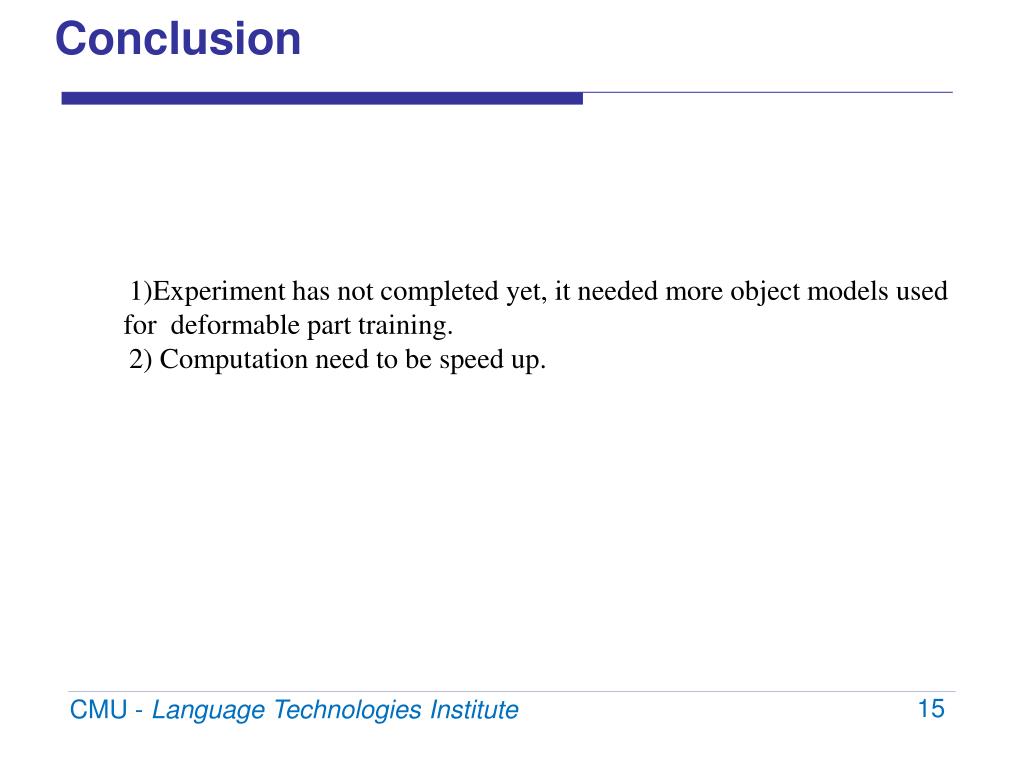 Conclusion

1)Experiment has not completed yet, it needed more object models used for deformable part training.
2) Computation need to be speed up.

CMU - Language Technologies Institute

15